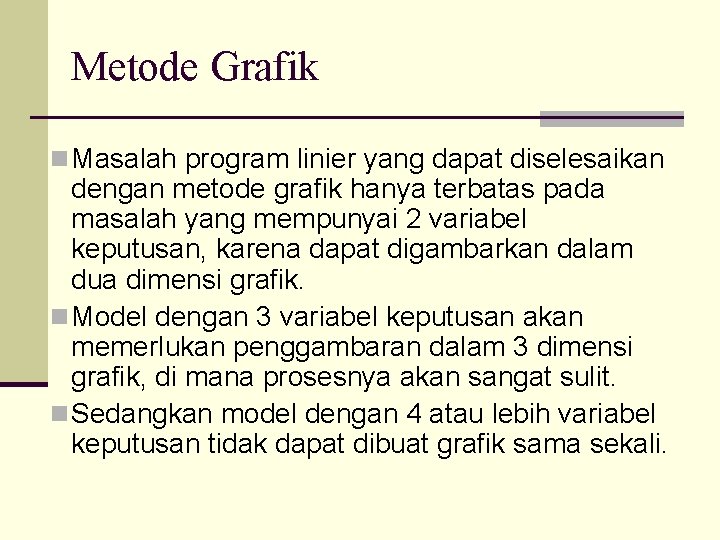 Metode Grafik

Masalah program linier yang dapat diselesaikan dengan metode grafik hanya terbatas pada masalah yang mempunyai 2 variabel keputusan, karena dapat digambarkan dalam dua dimensi grafik.

Model dengan 3 variabel keputusan akan memerlukan penggambaran dalam 3 dimensi grafik, di mana prosesnya akan sangat sulit.

Sedangkan model dengan 4 atau lebih variabel keputusan tidak dapat dibuat grafik sama sekali.